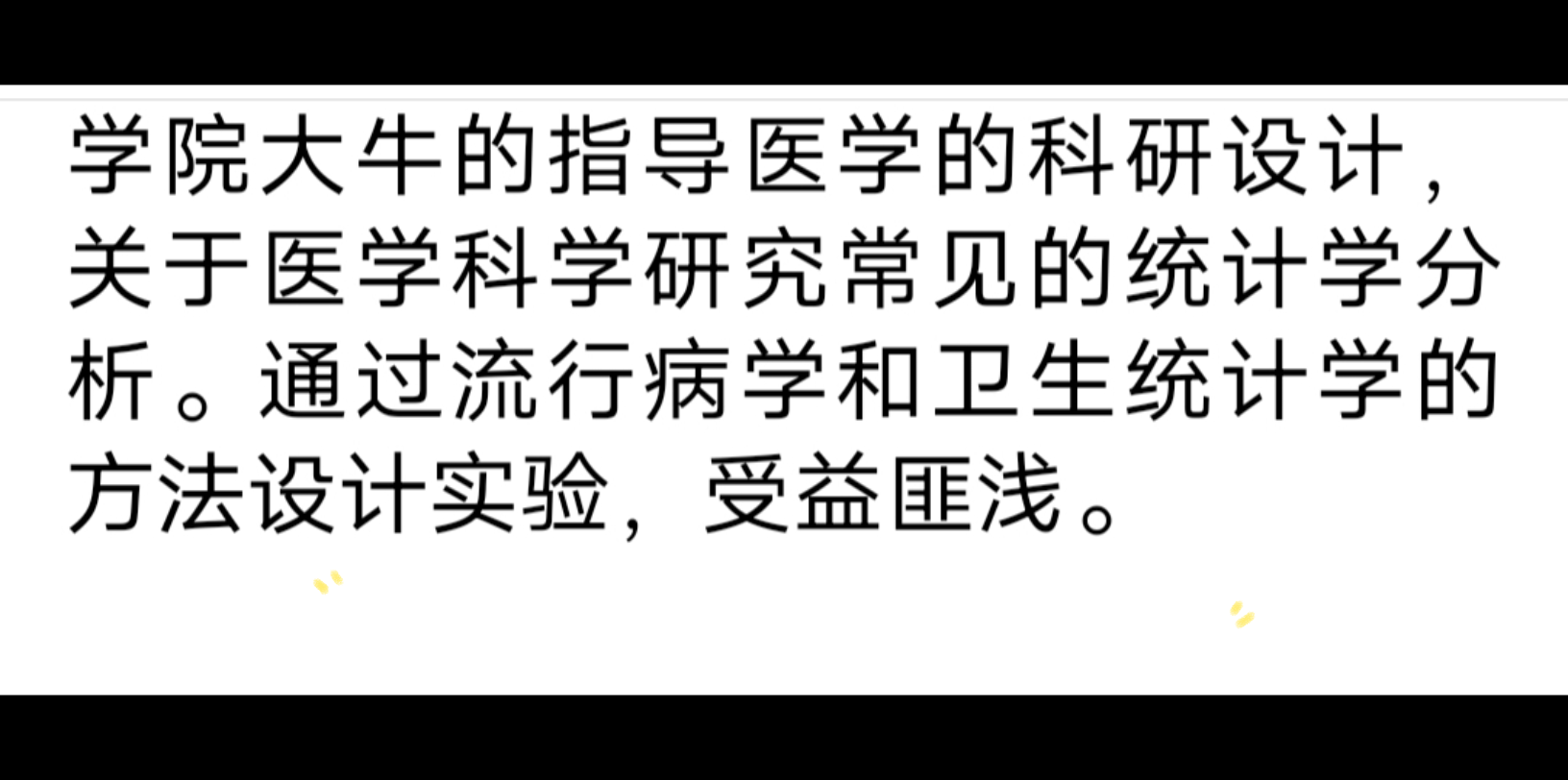 学院大牛的指导医学的科研设计，关于医学科学研究常见的统计学分析。通过流行病学和卫生统计学的方法设计实验，受益匪浅。